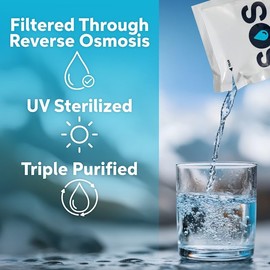 Filtered Through Reverse Osmosis

UV Sterilized

Triple Purified

SOS